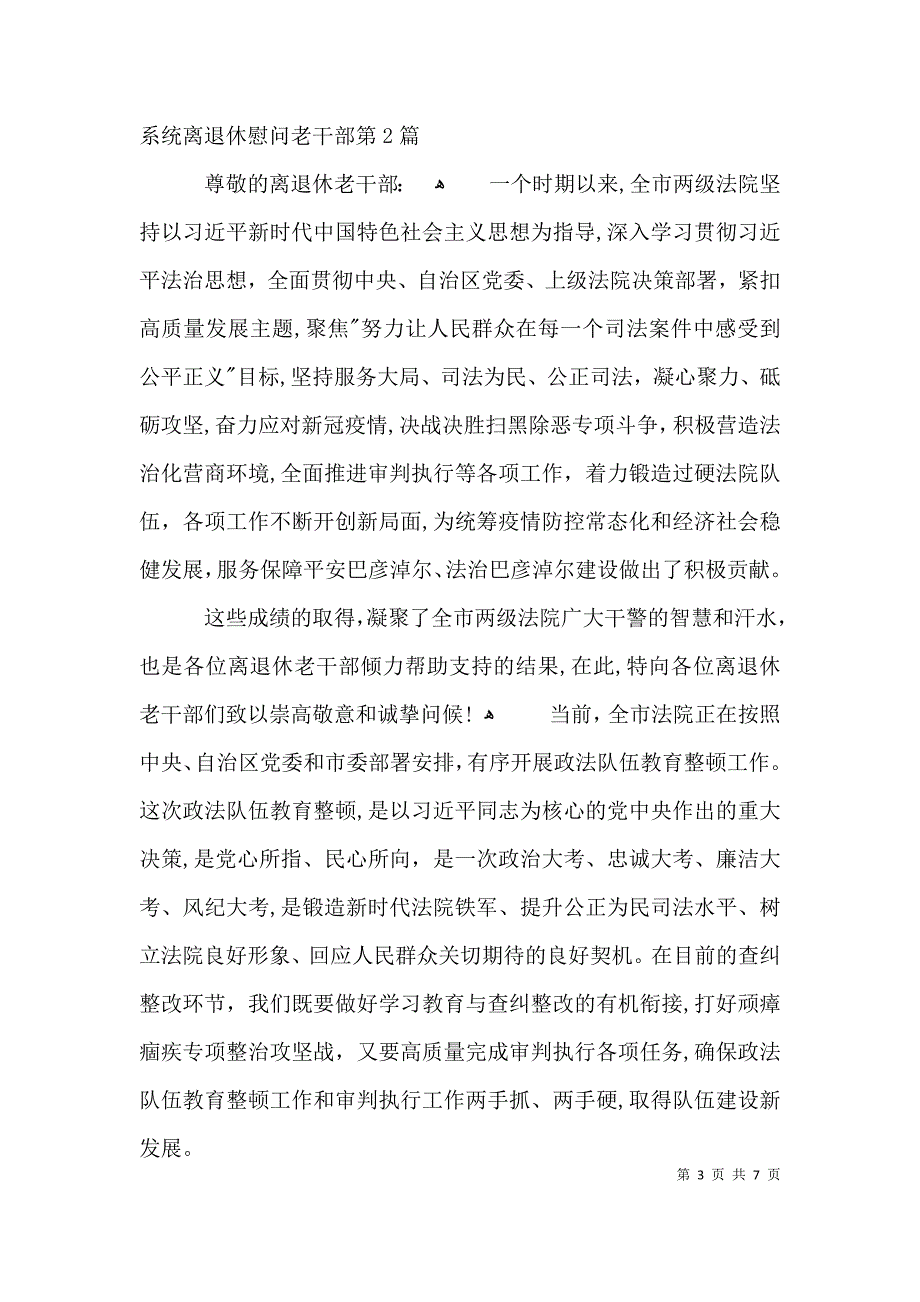 系统离退休慰问老干部第2篇

尊敬的离退休老干部：　　一个时期以来，全市两级法院坚持以习近平新时代中国特色社会主义思想为指导，深入学习贯彻习近平法治思想，全面贯彻中央、自治区党委、上级法院决策部署，紧扣高质量发展主题，聚焦"努力让人民群众在每一个司法案件中感受到公平正义"目标，坚持服务大局、司法为民、公正司法，凝心聚力、砥砺攻坚，奋力应对新冠疫情，决战决胜扫黑除恶专项斗争，积极营造法治化营商环境，全面推进审判执行等各项工作，着力锻造过硬法院队伍，各项工作不断开创新局面，为统筹疫情防控常态化和经济社会稳健发展，服务保障平安巴彦淖尔、法治巴彦淖尔建设做出了积极贡献。

这些成绩的取得，凝聚了全市两级法院广大干警的智慧和汗水，也是各位离退休老干部倾力帮助支持的结果，在此，特向各位离退休老干部们致以崇高敬意和诚挚问候！　　当前，全市法院正在按照中央、自治区党委和市委部署安排，有序开展政法队伍教育整顿工作。这次政法队伍教育整顿，是以习近平同志为核心的党中央作出的重大决策，是党心所指、民心所向，是一次政治大考、忠诚大考、廉洁大考、风纪大考，是锻造新时代法院铁军、提升公正为民司法水平、树立法院良好形象、回应人民群众关切期待的良好契机。在目前的查纠整改环节，我们既要做好学习教育与查纠整改的有机衔接，打好顽瘴痼疾专项整治攻坚战，又要高质量完成审判执行各项任务，确保政法队伍教育整顿工作和审判执行工作两手抓、两手硬，取得队伍建设新发展。

第 3 页 共 7 页